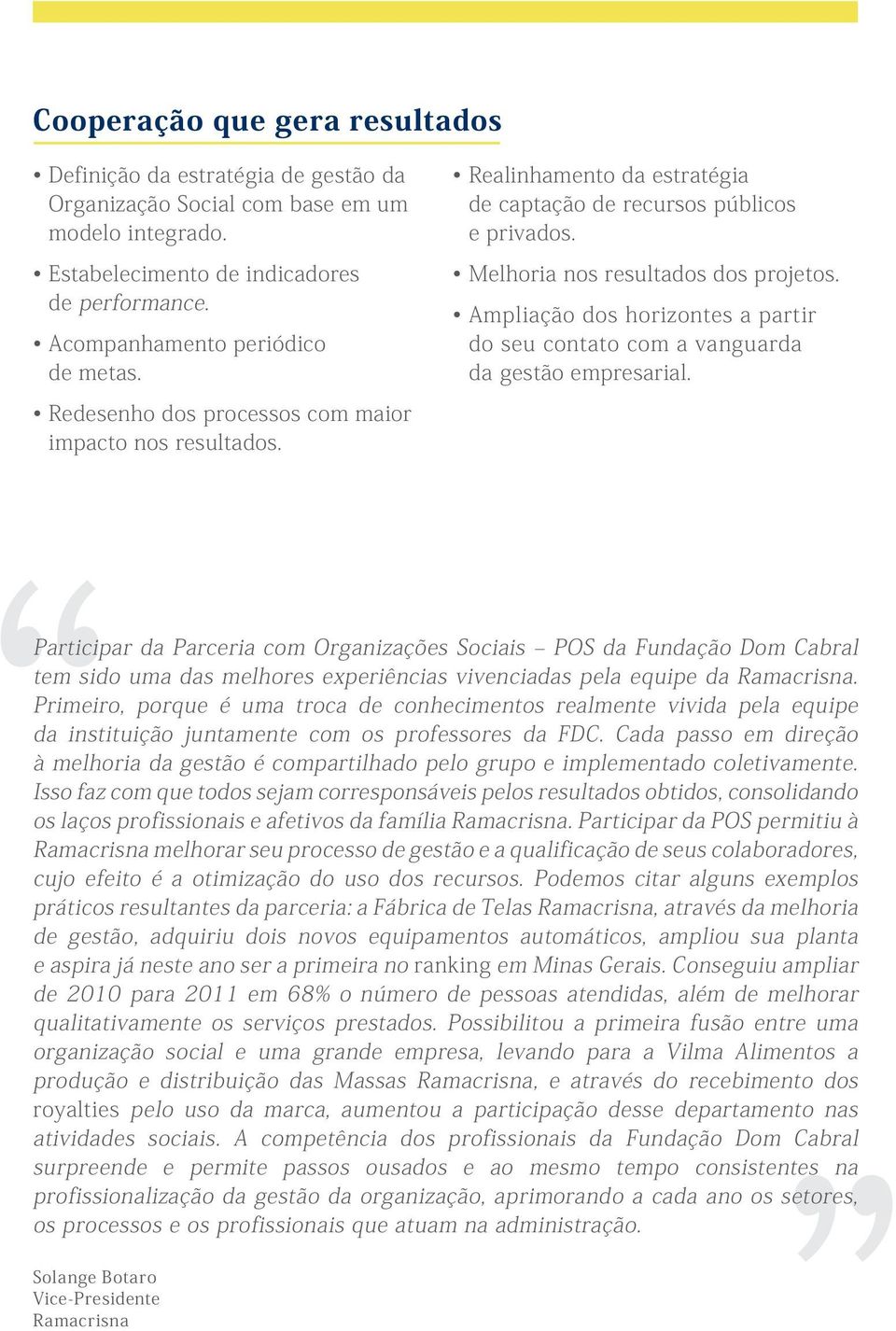 Cooperação que gera resultados

• Definição da estratégia de gestão da Organização Social com base em um modelo integrado.

• Estabelecimento de indicadores de performance.

• Acompanhamento periódico de metas.

• Redesenho dos processos com maior impacto nos resultados.

• Realinhamento da estratégia de captação de recursos públicos e privados.

• Melhoria nos resultados dos projetos.

• Ampliação dos horizontes a partir do seu contato com a vanguarda da gestão empresarial.

Participar da Parceria com Organizações Sociais – POS da Fundação Dom Cabral tem sido uma das melhores experiências vivenciadas pela equipe da Ramacrisna. Primeiro, porque é uma troca de conhecimentos realmente vivida pela equipe da instituição juntamente com os professores da FDC. Cada passo em direção à melhoria da gestão é compartilhado pelo grupo e implementado coletivamente. Isso faz com que todos sejam corresponsáveis pelos resultados obtidos, consolidando os laços profissionais e afetivos da família Ramacrisna. Participar da POS permitiu à Ramacrisna melhorar seu processo de gestão e a qualificação de seus colaboradores, cujo efeito é a otimização do uso dos recursos. Podemos citar alguns exemplos práticos resultantes da parceria: a Fábrica de Telas Ramacrisna, através da melhoria de gestão, adquiriu dois novos equipamentos automáticos, ampliou sua planta e aspira já neste ano ser a primeira no ranking em Minas Gerais. Conseguiu ampliar de 2010 para 2011 em 68% o número de pessoas atendidas, além de melhorar qualitativamente os serviços prestados. Possibilitou a primeira fusão entre uma organização social e uma grande empresa, levando para a Vilma Alimentos a produção e distribuição das Massas Ramacrisna, e através do recebimento dos royalties pelo uso da marca, aumentou a participação desse departamento nas atividades sociais. A competência dos profissionais da Fundação Dom Cabral surpreende e permite passos ousados e ao mesmo tempo consistentes na profissionalização da gestão da organização, aprimorando a cada ano os setores, os processos e os profissionais que atuam na administração.

Solange Botaro
Vice-Presidente
Ramacrisna